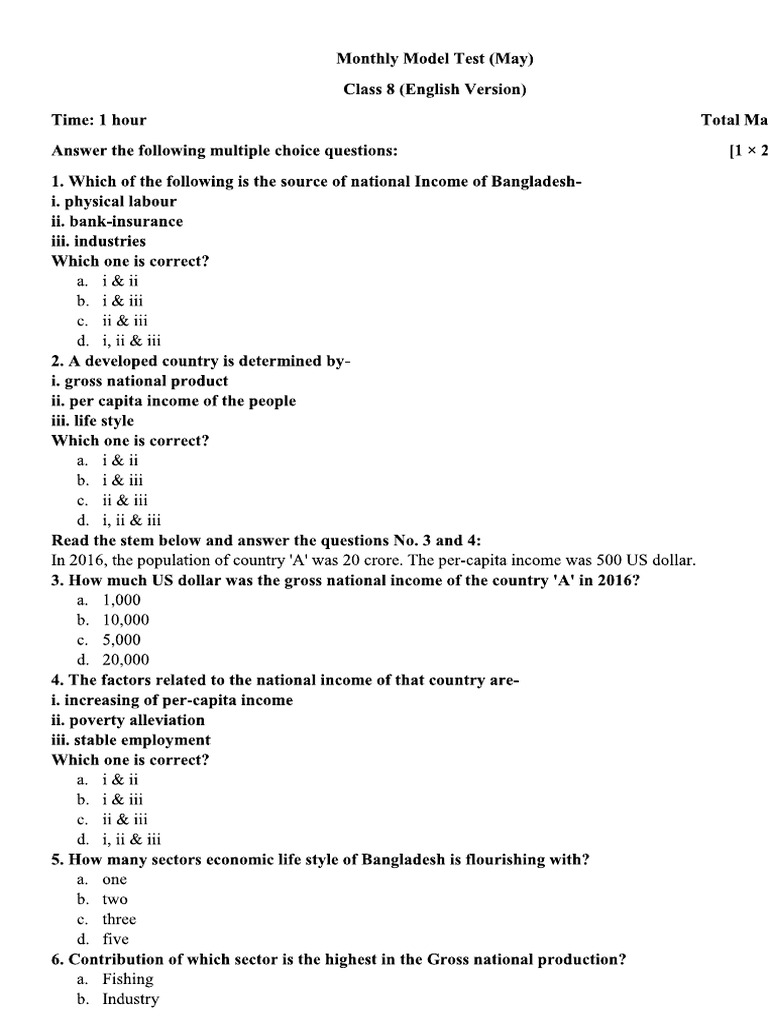 Monthly Model Test (May)

Class 8 (English Version)

Time: 1 hour

Total Ma

Answer the following multiple choice questions:

[1 × 2

1. Which of the following is the source of national Income of Bangladesh-
i. physical labour
ii. bank-insurance
iii. industries
Which one is correct?
a. i & ii
b. i & iii
c. ii & iii
d. i, ii & iii

2. A developed country is determined by-
i. gross national product
ii. per capita income of the people
iii. life style
Which one is correct?
a. i & ii
b. i & iii
c. ii & iii
d. i, ii & iii

Read the stem below and answer the questions No. 3 and 4:
In 2016, the population of country 'A' was 20 crore. The per-capita income was 500 US dollar.

3. How much US dollar was the gross national income of the country 'A' in 2016?
a. 1,000
b. 10,000
c. 5,000
d. 20,000

4. The factors related to the national income of that country are-
i. increasing of per-capita income
ii. poverty alleviation
iii. stable employment
Which one is correct?
a. i & ii
b. i & iii
c. ii & iii
d. i, ii & iii

5. How many sectors economic life style of Bangladesh is flourishing with?
a. one
b. two
c. three
d. five

6. Contribution of which sector is the highest in the Gross national production?
a. Fishing
b. Industry